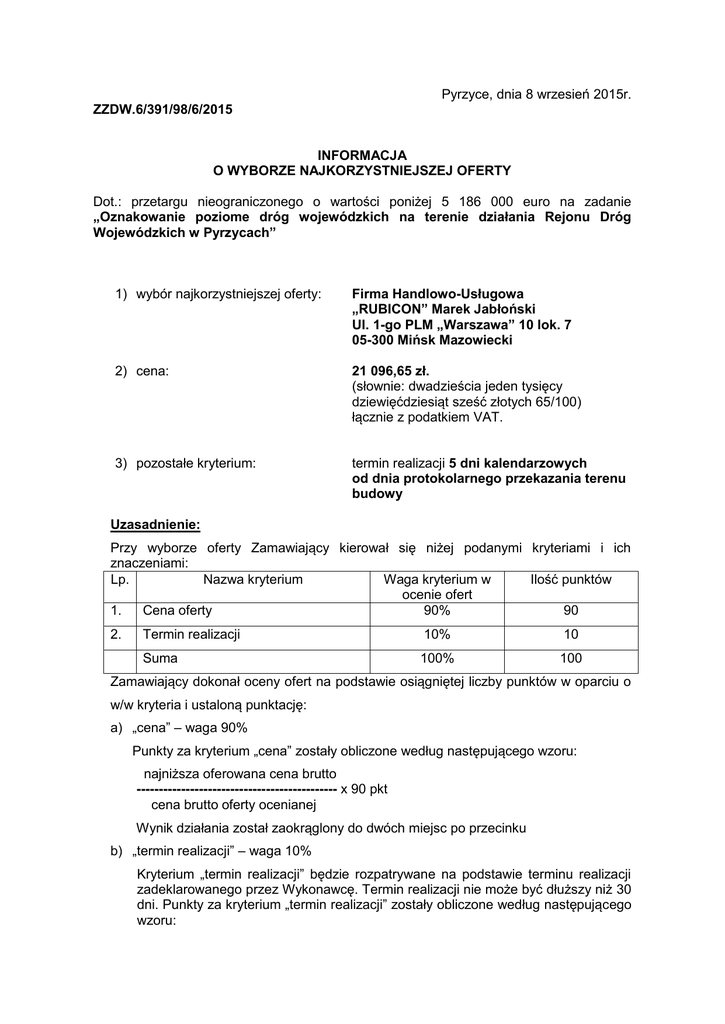 Pyrzyce, dnia 8 wrzesień 2015r.

ZZDW.6/391/98/6/2015

INFORMACJA
O WYBORZE NAJKORZYSTNIEJSZEJ OFERTY

Dot.: przetargu nieograniczonego o wartości poniżej 5 186 000 euro na zadanie „Oznakowanie poziome dróg wojewódzkich na terenie działania Rejonu Dróg Wojewódzkich w Pyrzycach”

1) wybór najkorzystniejszej oferty: Firma Handlowo-Usługowa „RUBICON” Marek Jabłoński Ul. 1-go PLM „Warszawa” 10 lok. 7 05-300 Mińsk Mazowiecki

2) cena: 21 096,65 zł. (słownie: dwadzieścia jeden tysięcy dziewięćdziesiąt sześć złotych 65/100) łącznie z podatkiem VAT.

3) pozostałe kryterium: termin realizacji 5 dni kalendarzowych od dnia protokolarnego przekazania terenu budowy

Uzasadnienie:

Przy wyborze oferty Zamawiający kierował się niżej podanymi kryteriami i ich znaczeniami:

| Lp. | Nazwa kryterium | Waga kryterium w ocenie ofert | Ilość punktów |
|---|---|---|---|
| 1. | Cena oferty | 90% | 90 |
| 2. | Termin realizacji | 10% | 10 |
|  | Suma | 100% | 100 |

Zamawiający dokonał oceny ofert na podstawie osiągniętej liczby punktów w oparciu o w/w kryteria i ustaloną punktację:

a) „cena” – waga 90%

Punkty za kryterium „cena” zostały obliczone według następującego wzoru:

najniższa oferowana cena brutto
---------------------------------------------- x 90 pkt
cena brutto oferty ocenianej

Wynik działania został zaokrąglony do dwóch miejsc po przecinku

b) „termin realizacji” – waga 10%

Kryterium „termin realizacji” będzie rozpatrywane na podstawie terminu realizacji zadeklarowanego przez Wykonawcę. Termin realizacji nie może być dłuższy niż 30 dni. Punkty za kryterium „termin realizacji” zostały obliczone według następującego wzoru: